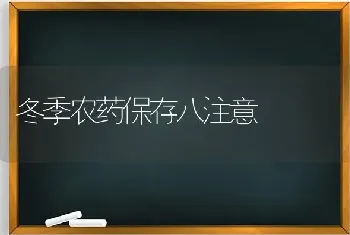 冬季农药保存八注意